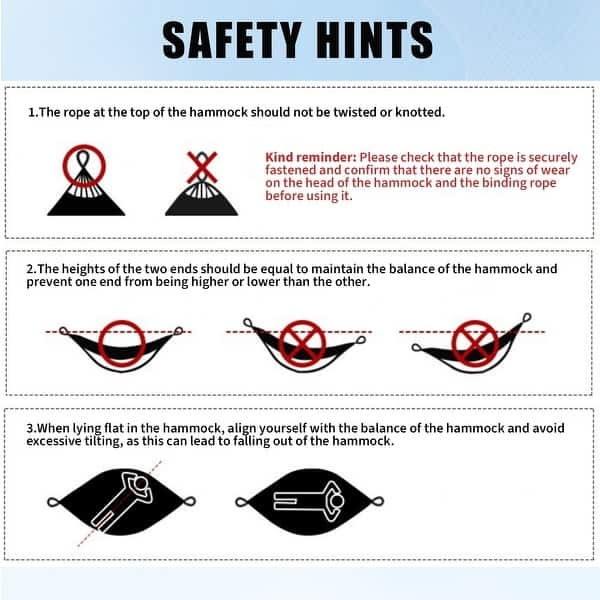 SAFETY HINTS

1.The rope at the top of the hammock should not be twisted or knotted.

Kind reminder: Please check that the rope is securely fastened and confirm that there are no signs of wear on the head of the hammock and the binding rope before using it.

2.The heights of the two ends should be equal to maintain the balance of the hammock and prevent one end from being higher or lower than the other.

3.When lying flat in the hammock, align yourself with the balance of the hammock and avoid excessive tilting, as this can lead to falling out of the hammock.